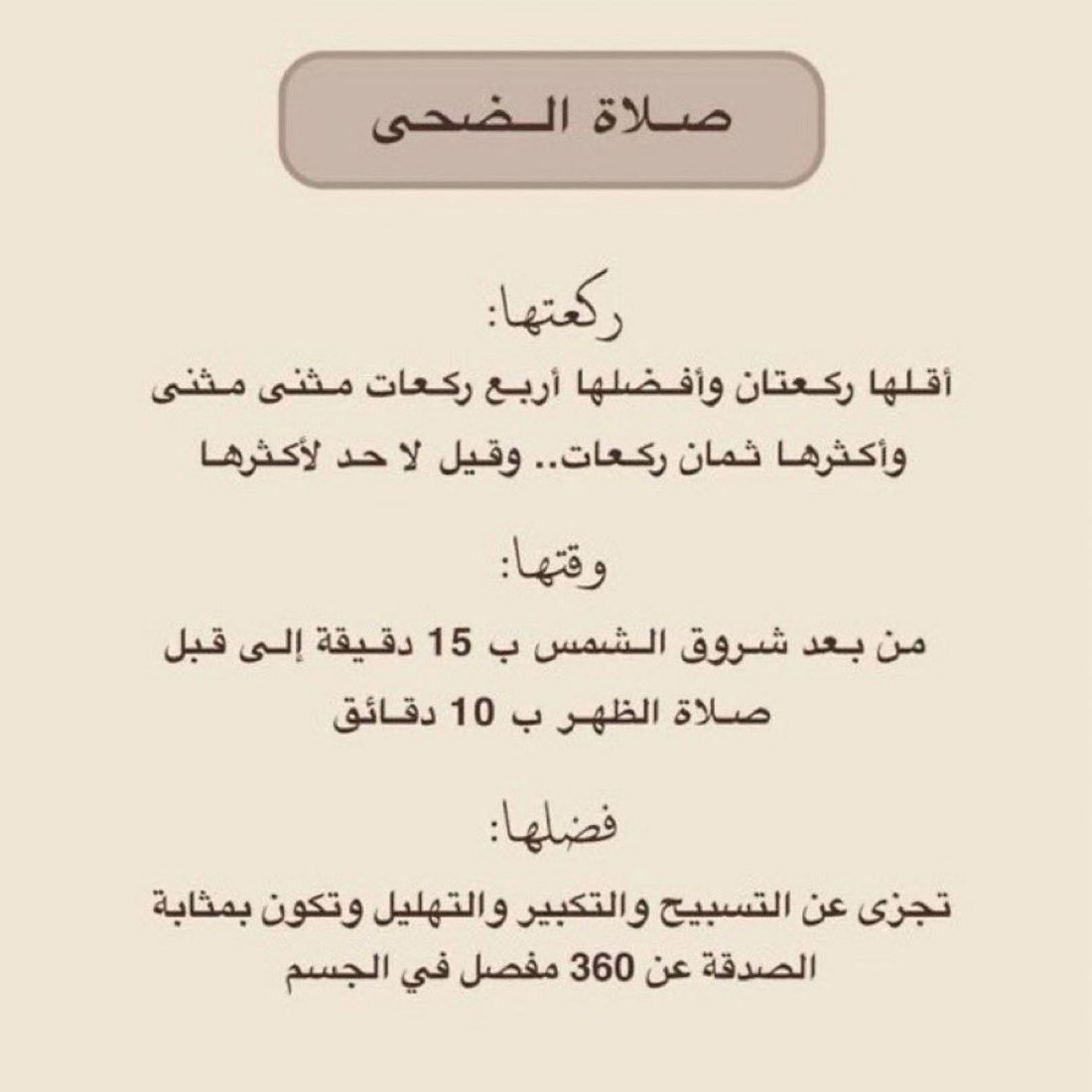 صلاة الضحى

ركعتها:
أقلها ركعتان وأفضلها أربع ركعات مثنى مثنى وأكثرها ثمان ركعات.. وقيل لا حد لأكثرها

وقتها:
من بعد شروق الشمس ب 15 دقيقة إلى قبل صلاة الظهر ب 10 دقائق

فضلها:
تجزى عن التسبيح والتكبير والتهليل وتكون بمثابة الصدقة عن 360 مفصل في الجسم